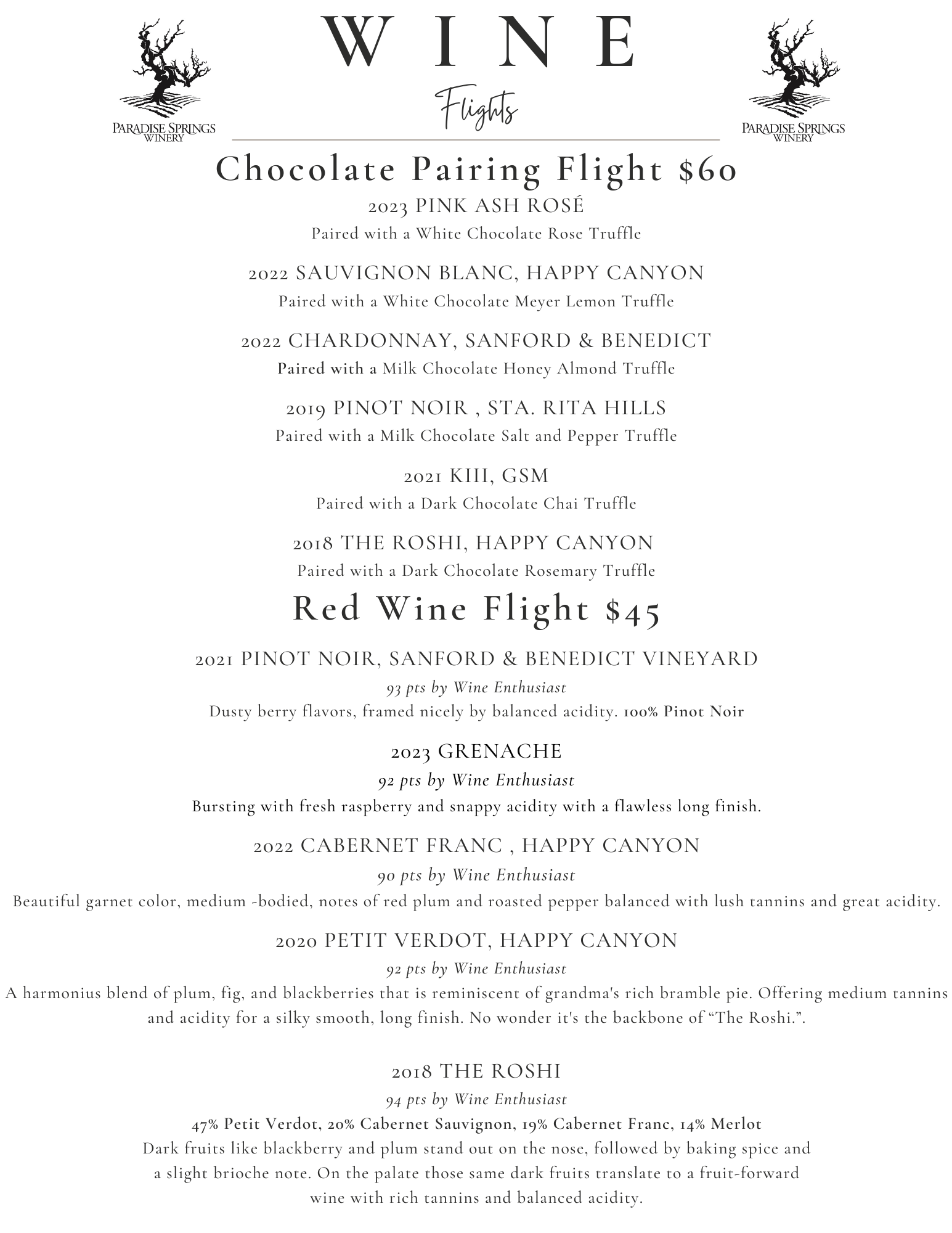 PARADISE SPRINGS WINERY

WINE

Flights

PARADISE SPRINGS WINERY

Chocolate Pairing Flight $60

2023 PINK ASH ROSÉ
Paired with a White Chocolate Rose Truffle

2022 SAUVIGNON BLANC, HAPPY CANYON
Paired with a White Chocolate Meyer Lemon Truffle

2022 CHARDONNAY, SANFORD & BENEDICT
Paired with a Milk Chocolate Honey Almond Truffle

2019 PINOT NOIR , STA. RITA HILLS
Paired with a Milk Chocolate Salt and Pepper Truffle

2021 KIII, GSM
Paired with a Dark Chocolate Chai Truffle

2018 THE ROSHI, HAPPY CANYON
Paired with a Dark Chocolate Rosemary Truffle

Red Wine Flight $45

2021 PINOT NOIR, SANFORD & BENEDICT VINEYARD
93 pts by Wine Enthusiast
Dusty berry flavors, framed nicely by balanced acidity. 100% Pinot Noir

2023 GRENACHE
92 pts by Wine Enthusiast
Bursting with fresh raspberry and snappy acidity with a flawless long finish.

2022 CABERNET FRANC , HAPPY CANYON
90 pts by Wine Enthusiast
Beautiful garnet color, medium -bodied, notes of red plum and roasted pepper balanced with lush tannins and great acidity.

2020 PETIT VERDOT, HAPPY CANYON
92 pts by Wine Enthusiast
A harmonius blend of plum, fig, and blackberries that is reminiscent of grandma's rich bramble pie. Offering medium tannins and acidity for a silky smooth, long finish. No wonder it's the backbone of “The Roshi.”.

2018 THE ROSHI
94 pts by Wine Enthusiast
47% Petit Verdot, 20% Cabernet Sauvignon, 19% Cabernet Franc, 14% Merlot
Dark fruits like blackberry and plum stand out on the nose, followed by baking spice and a slight brioche note. On the palate those same dark fruits translate to a fruit-forward wine with rich tannins and balanced acidity.